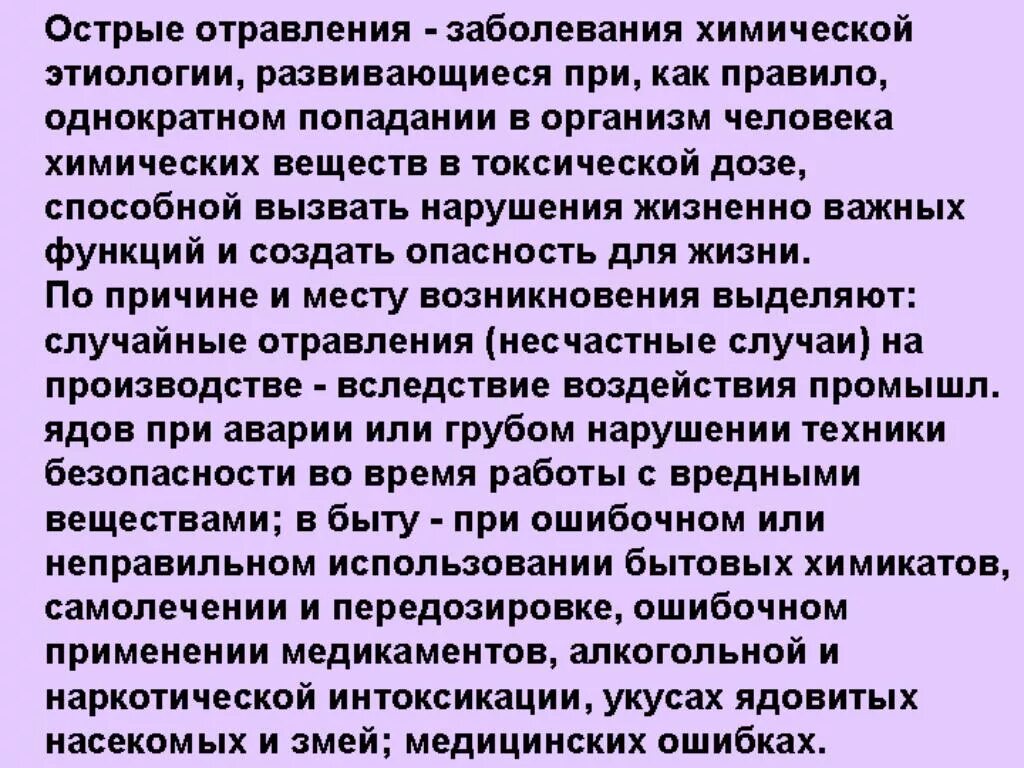 Острые отравления - заболевания химической этиологии, развивающиеся при, как правило, однократном попадании в организм человека химических веществ в токсической дозе, способной вызвать нарушения жизненно важных функций и создать опасность для жизни.
По причине и месту возникновения выделяют: случайные отравления (несчастные случаи) на производстве - вследствие воздействия промышл. ядов при аварии или грубом нарушении техники безопасности во время работы с вредными веществами; в быту - при ошибочном или неправильном использовании бытовых химикатов, самолечении и передозировке, ошибочном применении медикаментов, алкогольной и наркотической интоксикации, укусах ядовитых насекомых и змей; медицинских ошибках.